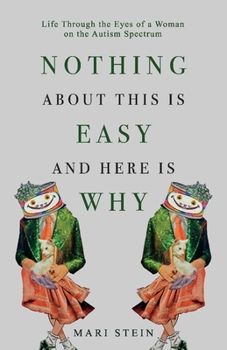 Life Through the Eyes of a Woman on the Autism Spectrum

NOTHING
ABOUT THIS IS
EASY
AND HERE IS
WHY

MARI STEIN